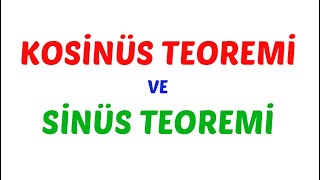 KOSİNÜS TEOREMİ

VE

SİNÜS TEOREMİ